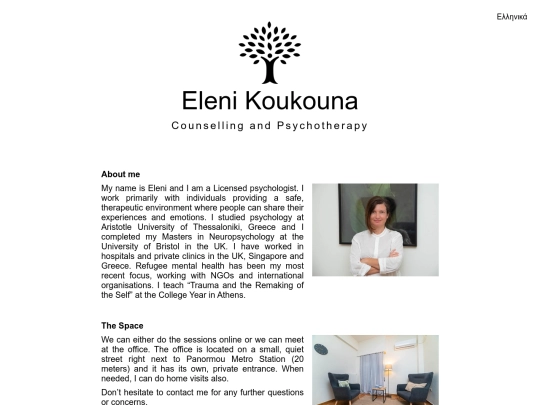 Ελληνικά

Eleni Koukouna

Counselling and Psychotherapy

About me

My name is Eleni and I am a Licensed psychologist. I work primarily with individuals providing a safe, therapeutic environment where people can share their experiences and emotions. I studied psychology at Aristotle University of Thessaloniki, Greece and I completed my Masters in Neuropsychology at the University of Bristol in the UK. I have worked in hospitals and private clinics in the UK, Singapore and Greece. Refugee mental health has been my most recent focus, working with NGOs and international organisations. I teach “Trauma and the Remaking of the Self” at the College Year in Athens.

The Space

We can either do the sessions online or we can meet at the office. The office is located on a small, quiet street right next to Panormou Metro Station (20 meters) and it has its own, private entrance. When needed, I can do home visits also.

Don’t hesitate to contact me for any further questions or concerns.